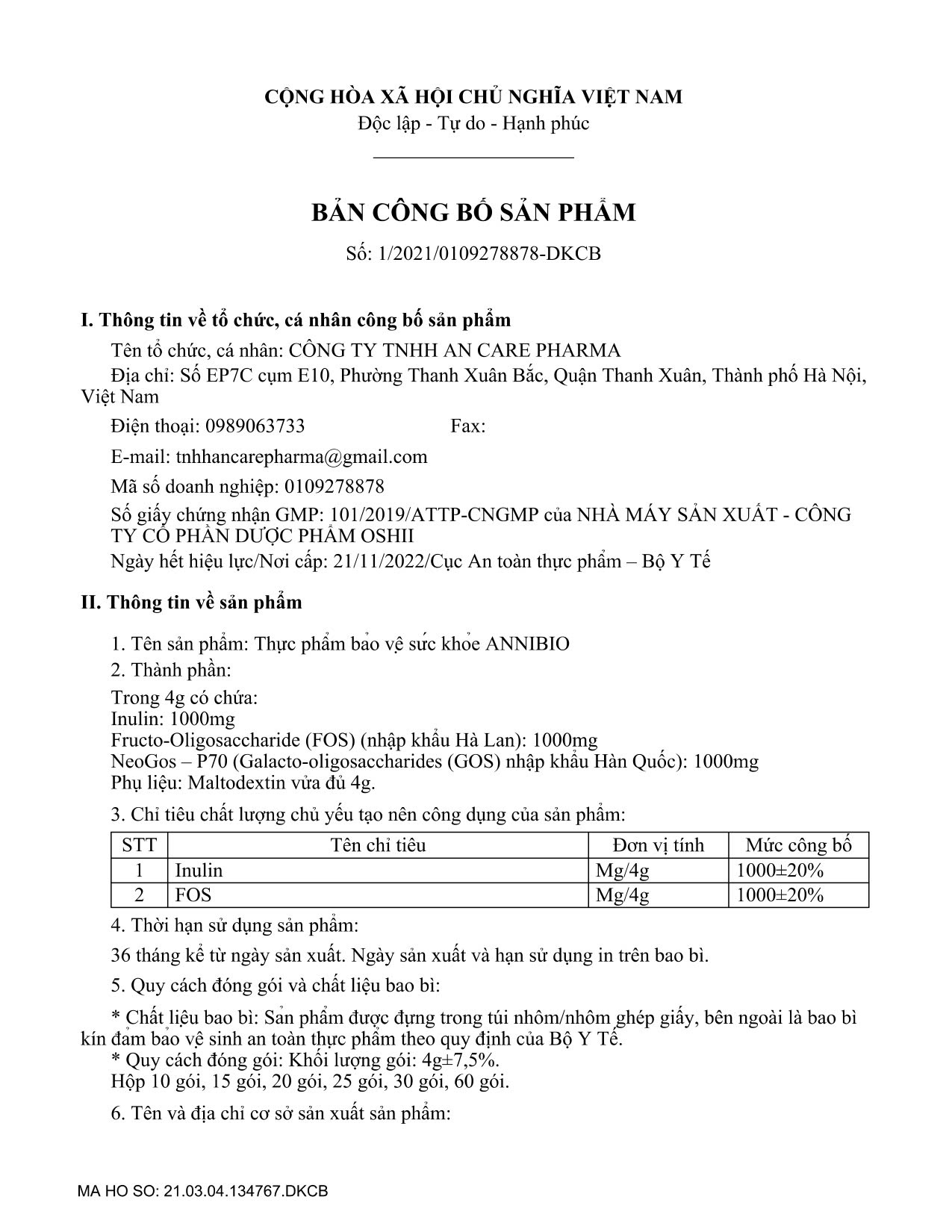 CỘNG HÒA XÃ HỘI CHỦ NGHĨA VIỆT NAM
Độc lập - Tự do - Hạnh phúc

BẢN CÔNG BỐ SẢN PHẨM
Số: 1/2021/0109278878-DKCB

I. Thông tin về tổ chức, cá nhân công bố sản phẩm

Tên tổ chức, cá nhân: CÔNG TY TNHH AN CARE PHARMA
Địa chỉ: Số EP7C cụm E10, Phường Thanh Xuân Bắc, Quận Thanh Xuân, Thành phố Hà Nội, Việt Nam
Điện thoại: 0989063733 Fax:
E-mail: tnhhancarepharma@gmail.com
Mã số doanh nghiệp: 0109278878
Số giấy chứng nhận GMP: 101/2019/ATTP-CNGMP của NHÀ MÁY SẢN XUẤT - CÔNG TY CỔ PHẦN DƯỢC PHẨM OSHII
Ngày hết hiệu lực/Nơi cấp: 21/11/2022/Cục An toàn thực phẩm – Bộ Y Tế

II. Thông tin về sản phẩm

1. Tên sản phẩm: Thực phẩm bảo vệ sức khỏe ANNIBIO
2. Thành phần:
Trong 4g có chứa:
Inulin: 1000mg
Fructo-Oligosaccharide (FOS) (nhập khẩu Hà Lan): 1000mg
NeoGos – P70 (Galacto-oligosaccharides (GOS) nhập khẩu Hàn Quốc): 1000mg
Phụ liệu: Maltodextin vừa đủ 4g.
3. Chỉ tiêu chất lượng chủ yếu tạo nên công dụng của sản phẩm:

| STT | Tên chỉ tiêu | Đơn vị tính | Mức công bố |
|---|---|---|---|
| 1 | Inulin | Mg/4g | 1000±20% |
| 2 | FOS | Mg/4g | 1000±20% |

4. Thời hạn sử dụng sản phẩm:
36 tháng kể từ ngày sản xuất. Ngày sản xuất và hạn sử dụng in trên bao bì.
5. Quy cách đóng gói và chất liệu bao bì:
* Chất liệu bao bì: Sản phẩm được đựng trong túi nhôm/nhôm ghép giấy, bên ngoài là bao bì kín đảm bảo vệ sinh an toàn thực phẩm theo quy định của Bộ Y Tế.
* Quy cách đóng gói: Khối lượng gói: 4g±7,5%.
Hộp 10 gói, 15 gói, 20 gói, 25 gói, 30 gói, 60 gói.
6. Tên và địa chỉ cơ sở sản xuất sản phẩm:

MA HO SO: 21.03.04.134767.DKCB